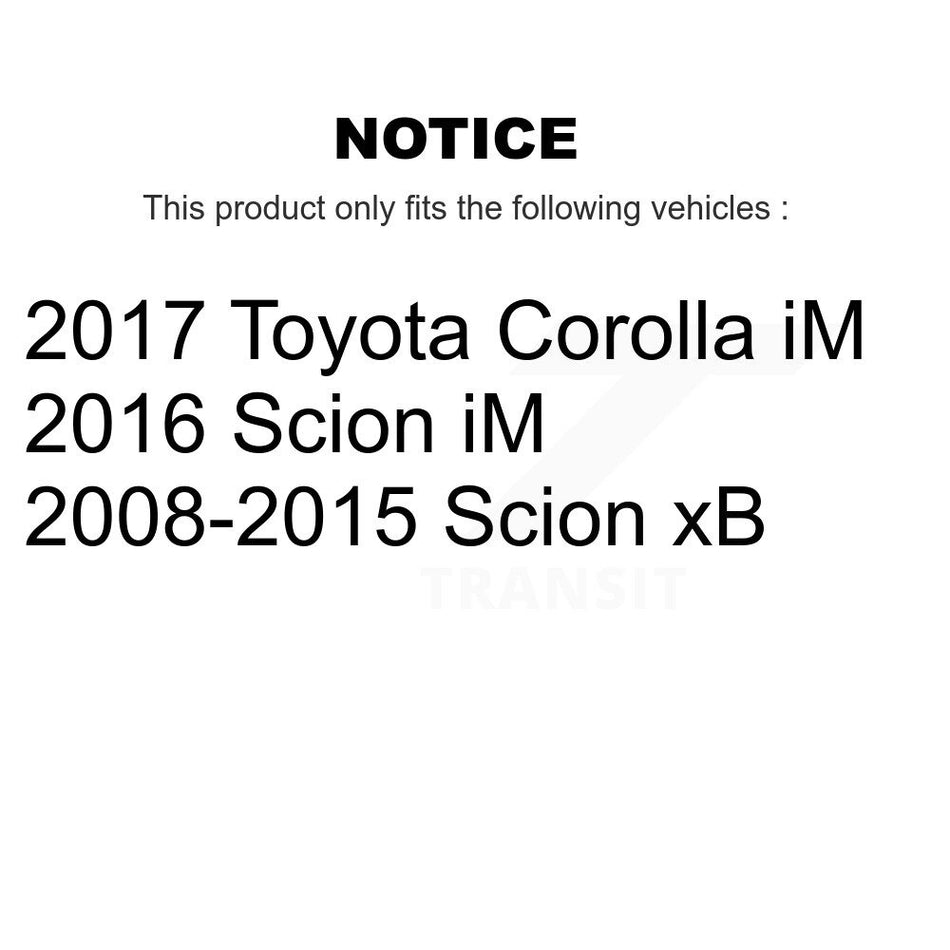 NOTICE

This product only fits the following vehicles :

2017 Toyota Corolla iM
2016 Scion iM
2008-2015 Scion xB

TRANSIT